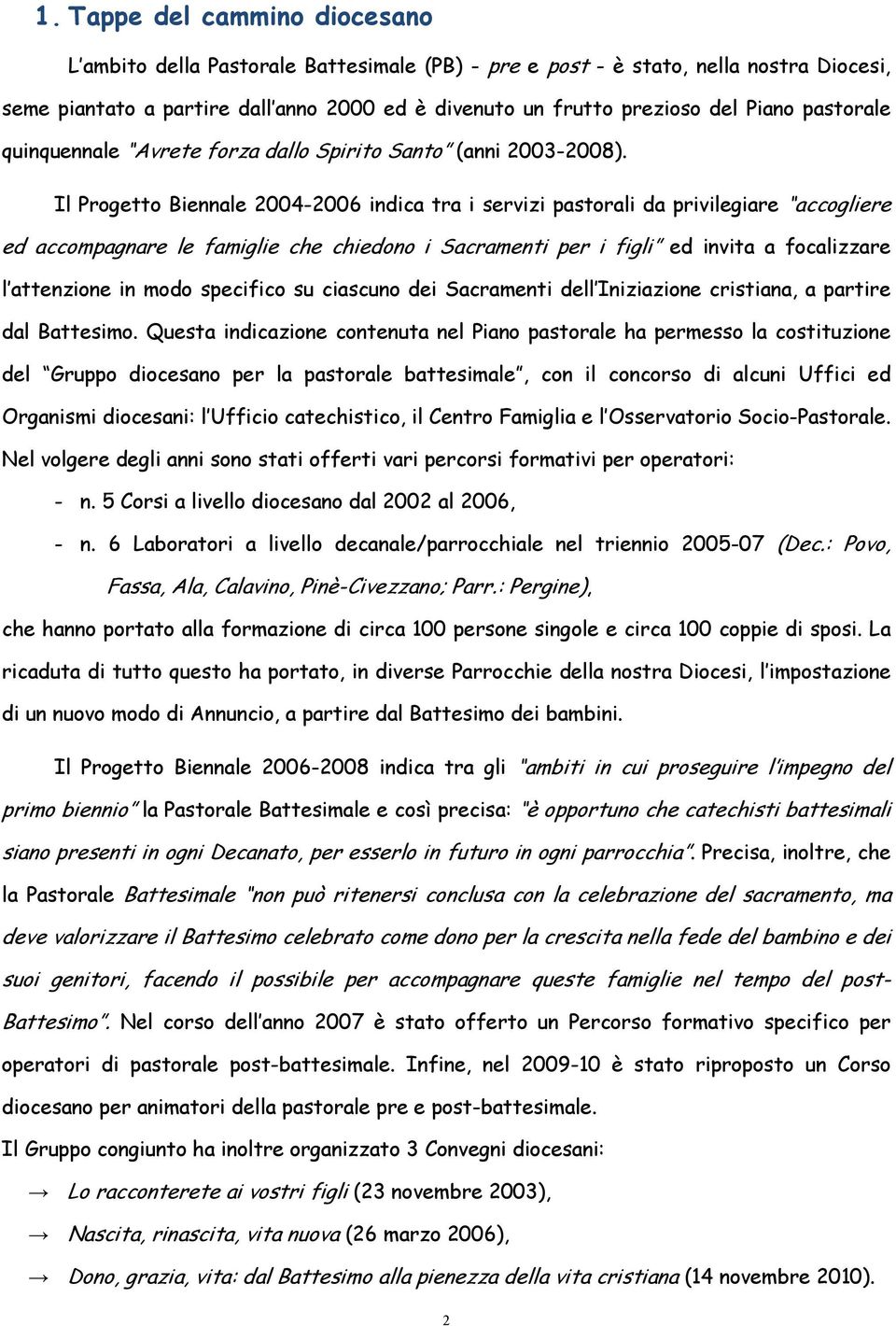 1. Tappe del cammino diocesano

L'ambito della Pastorale Battesimale (PB) - pre e post - è stato, nella nostra Diocesi, seme piantato a partire dall'anno 2000 ed è divenuto un frutto prezioso del Piano pastorale quinquennale "Avrete forza dallo Spirito Santo" (anni 2003-2008).

Il Progetto Biennale 2004-2006 indica tra i servizi pastorali da privilegiare "accogliere ed accompagnare le famiglie che chiedono i Sacramenti per i figli" ed invita a focalizzare l'attenzione in modo specifico su ciascuno dei Sacramenti dell'Iniziazione cristiana, a partire dal Battesimo. Questa indicazione contenuta nel Piano pastorale ha permesso la costituzione del "Gruppo diocesano per la pastorale battesimale", con il concorso di alcuni Uffici ed Organismi diocesani: l'Ufficio catechistico, il Centro Famiglia e l'Osservatorio Socio-Pastorale. Nel volgere degli anni sono stati offerti vari percorsi formativi per operatori:

- n. 5 Corsi a livello diocesano dal 2002 al 2006,
- n. 6 Laboratori a livello decanale/parrocchiale nel triennio 2005-07 (Dec.: Povo, Fassa, Ala, Calavino, Pinè-Civezzano; Parr.: Pergine),

che hanno portato alla formazione di circa 100 persone singole e circa 100 coppie di sposi. La ricaduta di tutto questo ha portato, in diverse Parrocchie della nostra Diocesi, l'impostazione di un nuovo modo di Annuncio, a partire dal Battesimo dei bambini.

Il Progetto Biennale 2006-2008 indica tra gli "ambiti in cui proseguire l'impegno del primo biennio" la Pastorale Battesimale e così precisa: "è opportuno che catechisti battesimali siano presenti in ogni Decanato, per esserlo in futuro in ogni parrocchia". Precisa, inoltre, che la Pastorale Battesimale "non può ritenersi conclusa con la celebrazione del sacramento, ma deve valorizzare il Battesimo celebrato come dono per la crescita nella fede del bambino e dei suoi genitori, facendo il possibile per accompagnare queste famiglie nel tempo del post-Battesimo". Nel corso dell'anno 2007 è stato offerto un Percorso formativo specifico per operatori di pastorale post-battesimale. Infine, nel 2009-10 è stato riproposto un Corso diocesano per animatori della pastorale pre e post-battesimale.

Il Gruppo congiunto ha inoltre organizzato 3 Convegni diocesani:

→ Lo racconterete ai vostri figli (23 novembre 2003),
→ Nascita, rinascita, vita nuova (26 marzo 2006),
→ Dono, grazia, vita: dal Battesimo alla pienezza della vita cristiana (14 novembre 2010).

2